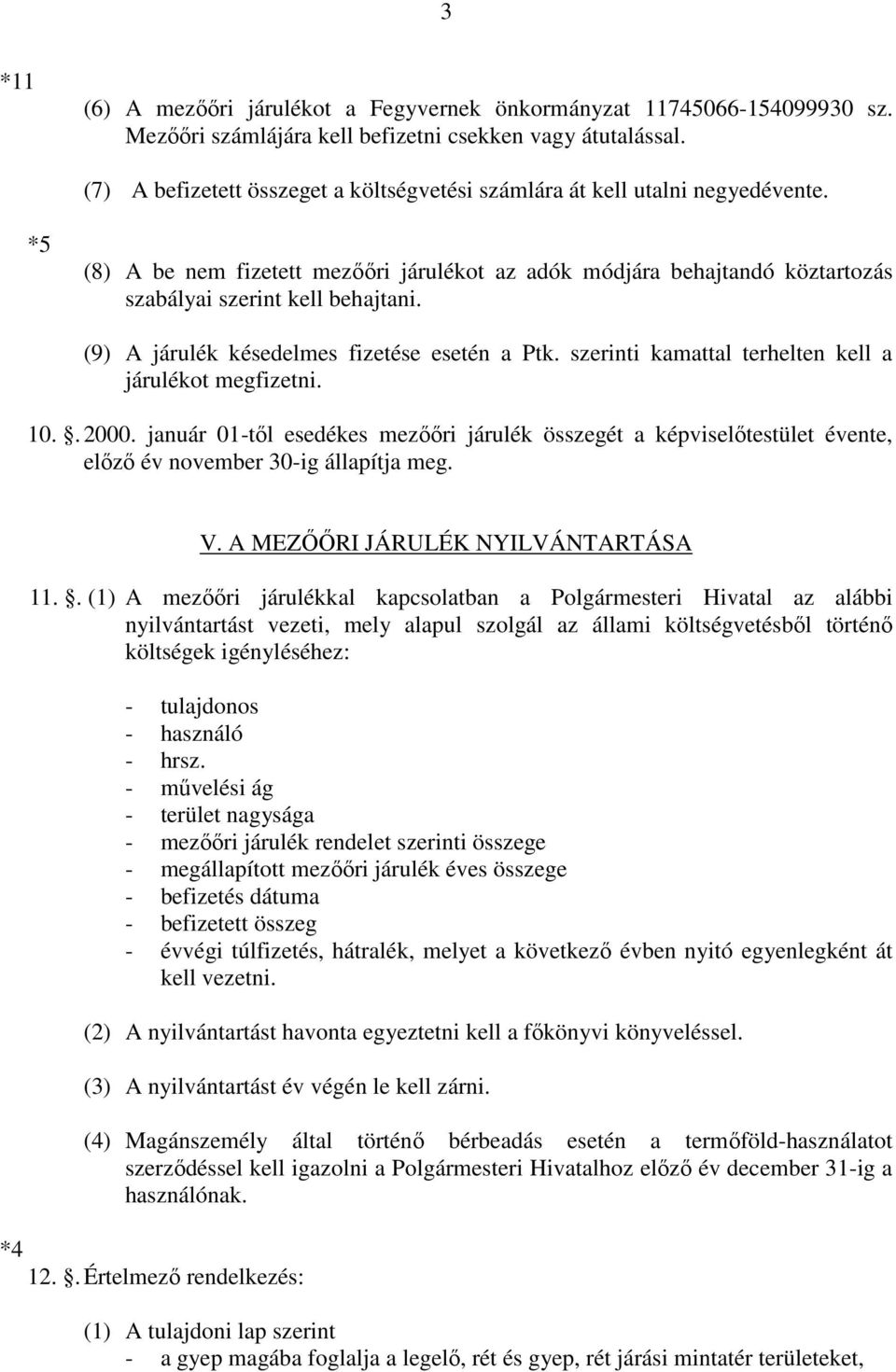 3

*11

(6) A mezőőri járulékot a Fegyvernek önkormányzat 11745066-154099930 sz. Mezőőri számlájára kell befizetni csekken vagy átutalással.

(7) A befizetett összeget a költségvetési számlára át kell utalni negyedévente.

*5

(8) A be nem fizetett mezőőri járulékot az adók módjára behajtandó köztartozás szabályai szerint kell behajtani.

(9) A járulék késedelmes fizetése esetén a Ptk. szerinti kamattal terhelten kell a járulékot megfizetni.

10. . 2000. január 01-től esedékes mezőőri járulék összegét a képviselőtestület évente, előző év november 30-ig állapítja meg.

V. A MEZŐŐRI JÁRULÉK NYILVÁNTARTÁSA

11. . (1) A mezőőri járulékkal kapcsolatban a Polgármesteri Hivatal az alábbi nyilvántartást vezeti, mely alapul szolgál az állami költségvetésből történő költségek igényléséhez:

- tulajdonos
- használó
- hrsz.
- művelési ág
- terület nagysága
- mezőőri járulék rendelet szerinti összege
- megállapított mezőőri járulék éves összege
- befizetés dátuma
- befizetett összeg
- évvégi túlfizetés, hátralék, melyet a következő évben nyitó egyenlegként át kell vezetni.

(2) A nyilvántartást havonta egyeztetni kell a főkönyvi könyveléssel.

(3) A nyilvántartást év végén le kell zárni.

(4) Magánszemély által történő bérbeadás esetén a termőföld-használatot szerződéssel kell igazolni a Polgármesteri Hivatalhoz előző év december 31-ig a használónak.

*4

12. . Értelmező rendelkezés:

(1) A tulajdoni lap szerint
- a gyep magába foglalja a legelő, rét és gyep, rét járási mintatér területeket,